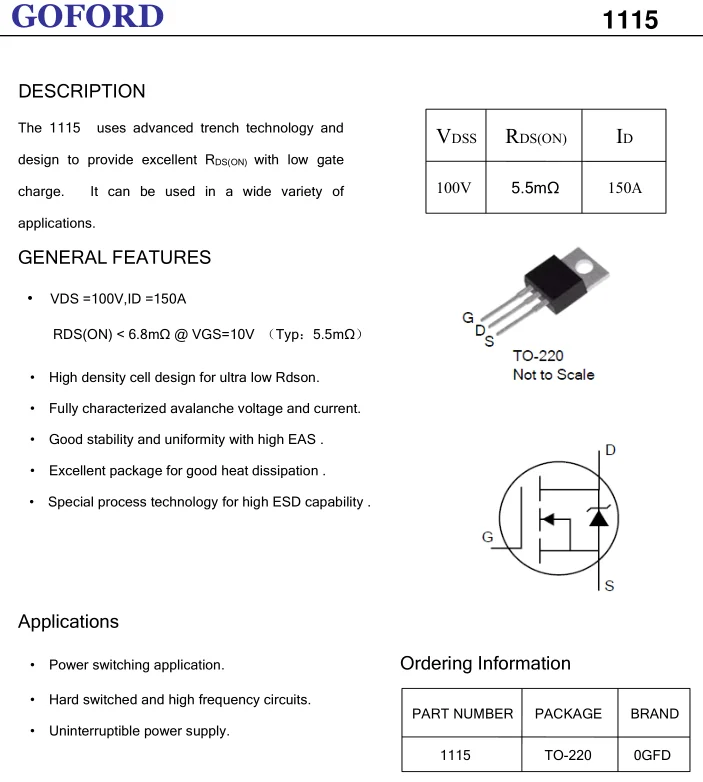 GOFORD

1115

DESCRIPTION

The 1115 uses advanced trench technology and design to provide excellent $R_{DS(ON)}$ with low gate charge. It can be used in a wide variety of applications.

| $V_{DSS}$ | $R_{DS(ON)}$ | $I_D$ |
|---|---|---|
| 100V | 5.5mΩ | 150A |

GENERAL FEATURES

• VDS =100V,ID =150A

RDS(ON) < 6.8mΩ @ VGS=10V （Typ：5.5mΩ）

• High density cell design for ultra low Rdson.

• Fully characterized avalanche voltage and current.

• Good stability and uniformity with high EAS .

• Excellent package for good heat dissipation .

• Special process technology for high ESD capability .

G
D
S

TO-220
Not to Scale

D
G
S

Applications

• Power switching application.

• Hard switched and high frequency circuits.

• Uninterruptible power supply.

Ordering Information

| PART NUMBER | PACKAGE | BRAND |
|---|---|---|
| 1115 | TO-220 | 0GFD |